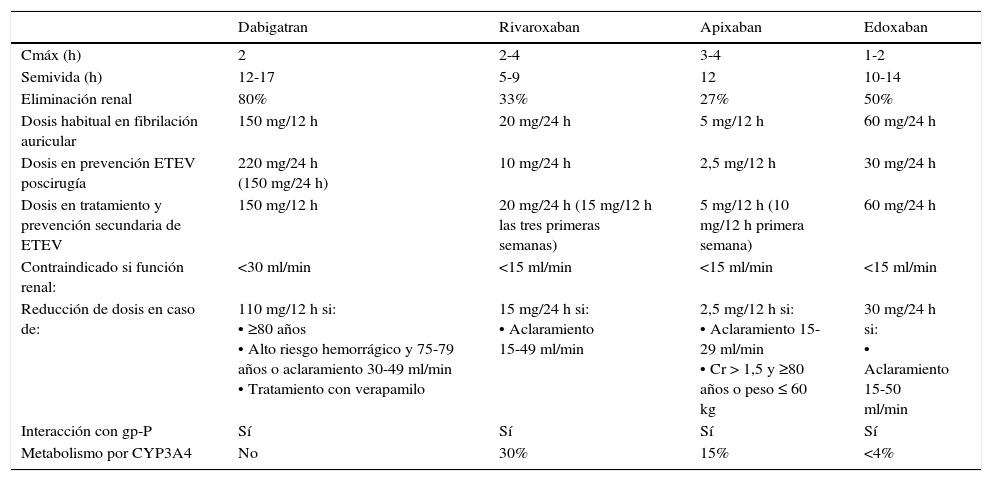 | | Dabigatran | Rivaroxaban | Apixaban | Edoxaban |
|---|---|---|---|---|
| Cmáx (h) | 2 | 2-4 | 3-4 | 1-2 |
| Semivida (h) | 12-17 | 5-9 | 12 | 10-14 |
| Eliminación renal | 80% | 33% | 27% | 50% |
| Dosis habitual en fibrilación auricular | 150 mg/12 h | 20 mg/24 h | 5 mg/12 h | 60 mg/24 h |
| Dosis en prevención ETEV poscirugía | 220 mg/24 h (150 mg/24 h) | 10 mg/24 h | 2,5 mg/12 h | 30 mg/24 h |
| Dosis en tratamiento y prevención secundaria de ETEV | 150 mg/12 h | 20 mg/24 h (15 mg/12 h las tres primeras semanas) | 5 mg/12 h (10 mg/12 h primera semana) | 60 mg/24 h |
| Contraindicado si función renal: | <30 ml/min | <15 ml/min | <15 ml/min | <15 ml/min |
| Reducción de dosis en caso de: | 110 mg/12 h si: • ≥80 años • Alto riesgo hemorrágico y 75-79 años o aclaramiento 30-49 ml/min • Tratamiento con verapamilo | 15 mg/24 h si: • Aclaramiento 15-49 ml/min | 2,5 mg/12 h si: • Aclaramiento 15-29 ml/min • Cr > 1,5 y ≥80 años o peso ≤ 60 kg | 30 mg/24 h si: • Aclaramiento 15-50 ml/min |
| Interacción con gp-P | Sí | Sí | Sí | Sí |
| Metabolismo por CYP3A4 | No | 30% | 15% | <4% |